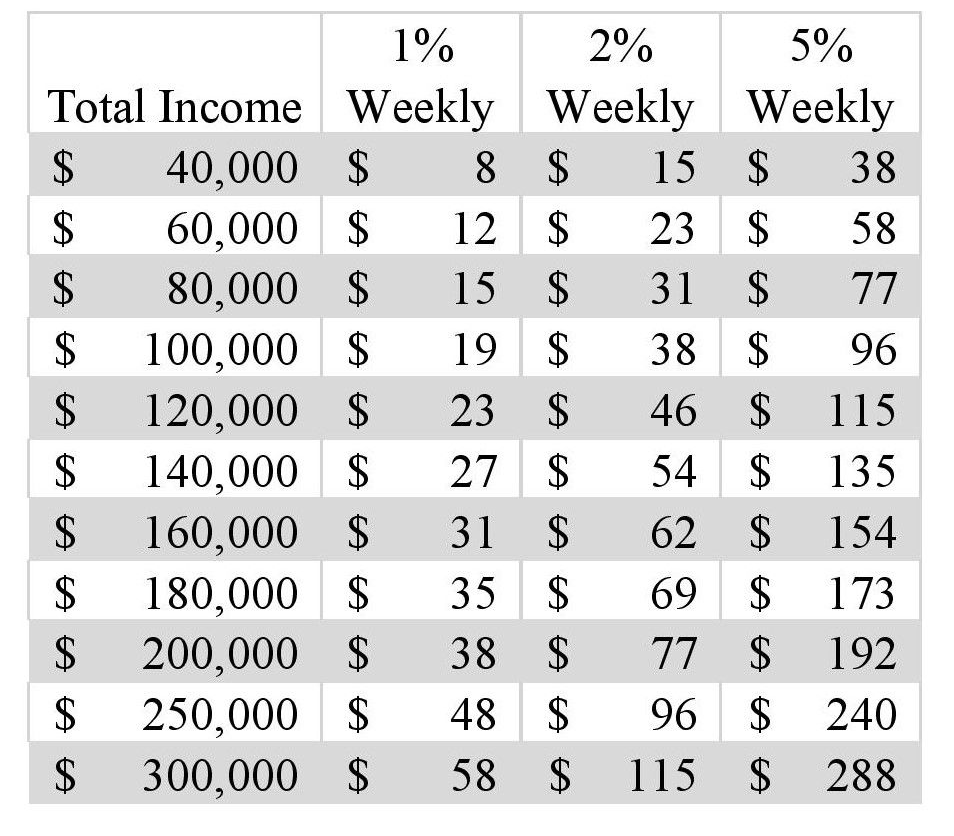 | Total Income | 1% Weekly | 2% Weekly | 5% Weekly |
|---|---|---|---|
| \$ 40,000 | \$ 8 | \$ 15 | \$ 38 |
| \$ 60,000 | \$ 12 | \$ 23 | \$ 58 |
| \$ 80,000 | \$ 15 | \$ 31 | \$ 77 |
| \$ 100,000 | \$ 19 | \$ 38 | \$ 96 |
| \$ 120,000 | \$ 23 | \$ 46 | \$ 115 |
| \$ 140,000 | \$ 27 | \$ 54 | \$ 135 |
| \$ 160,000 | \$ 31 | \$ 62 | \$ 154 |
| \$ 180,000 | \$ 35 | \$ 69 | \$ 173 |
| \$ 200,000 | \$ 38 | \$ 77 | \$ 192 |
| \$ 250,000 | \$ 48 | \$ 96 | \$ 240 |
| \$ 300,000 | \$ 58 | \$ 115 | \$ 288 |